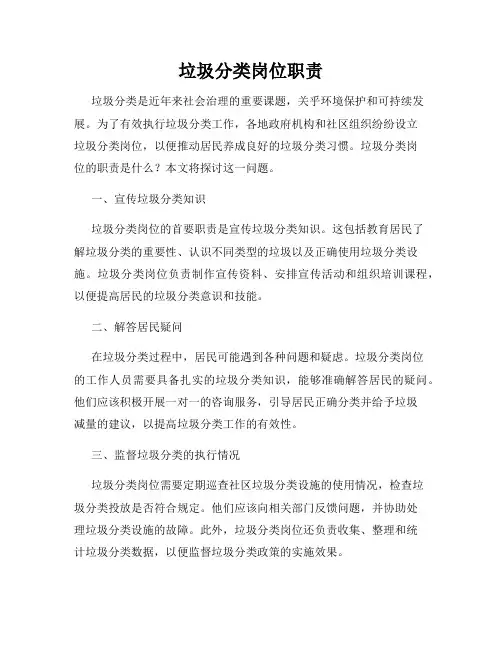 垃圾分类岗位职责

垃圾分类是近年来社会治理的重要课题，关乎环境保护和可持续发展。为了有效执行垃圾分类工作，各地政府机构和社区组织纷纷设立垃圾分类岗位，以便推动居民养成良好的垃圾分类习惯。垃圾分类岗位的职责是什么？本文将探讨这一问题。

一、宣传垃圾分类知识

垃圾分类岗位的首要职责是宣传垃圾分类知识。这包括教育居民了解垃圾分类的重要性、认识不同类型的垃圾以及正确使用垃圾分类设施。垃圾分类岗位负责制作宣传资料、安排宣传活动和组织培训课程，以便提高居民的垃圾分类意识和技能。

二、解答居民疑问

在垃圾分类过程中，居民可能遇到各种问题和疑虑。垃圾分类岗位的工作人员需要具备扎实的垃圾分类知识，能够准确解答居民的疑问。他们应该积极开展一对一的咨询服务，引导居民正确分类并给予垃圾减量的建议，以提高垃圾分类工作的有效性。

三、监督垃圾分类的执行情况

垃圾分类岗位需要定期巡查社区垃圾分类设施的使用情况，检查垃圾分类投放是否符合规定。他们应该向相关部门反馈问题，并协助处理垃圾分类设施的故障。此外，垃圾分类岗位还负责收集、整理和统计垃圾分类数据，以便监督垃圾分类政策的实施效果。